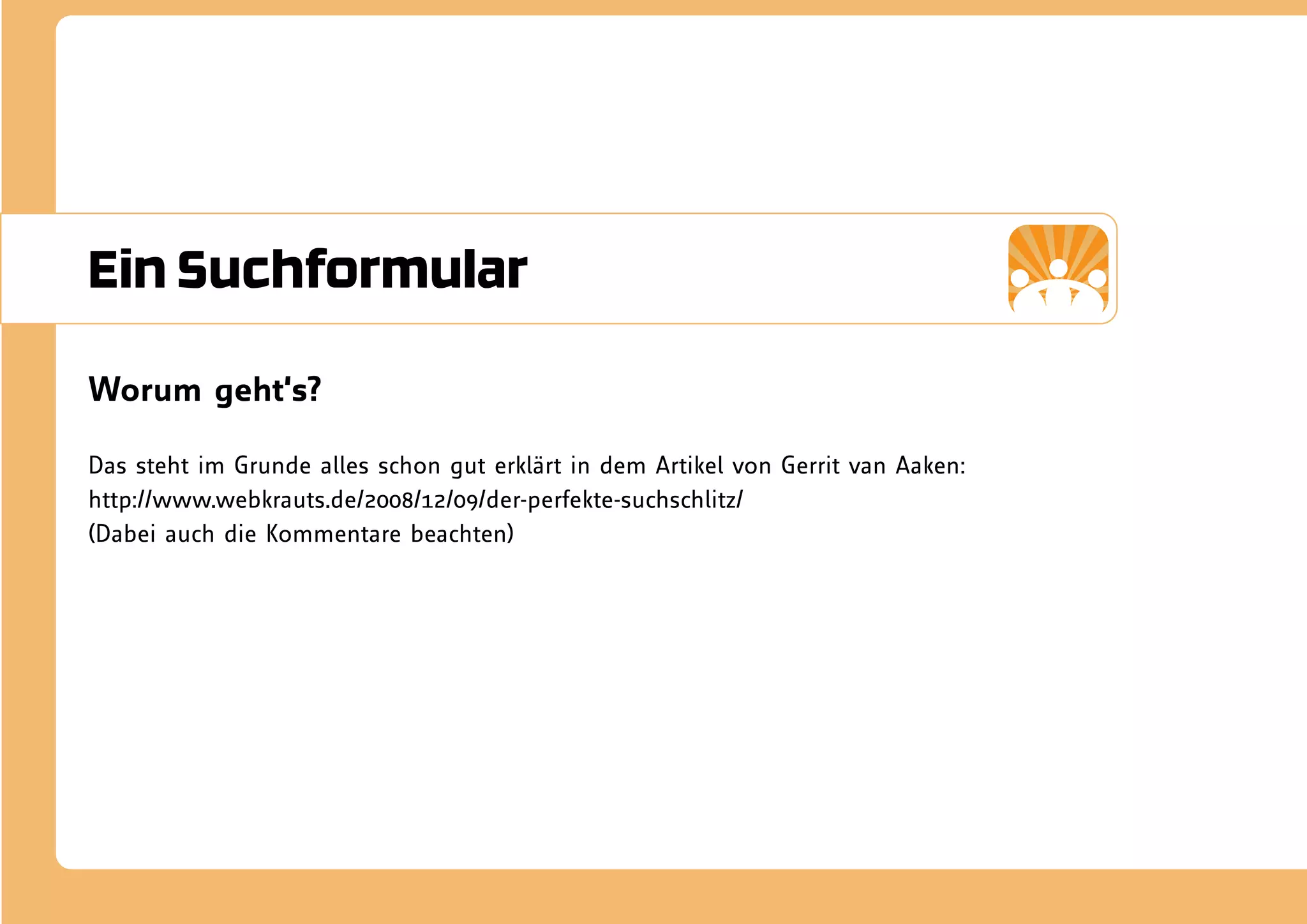 Ein Suchformular

Worum geht's?

Das steht im Grunde alles schon gut erklärt in dem Artikel von Gerrit van Aaken:
http://www.webkrauts.de/2008/12/09/der-perfekte-suchschlitz/
(Dabei auch die Kommentare beachten)